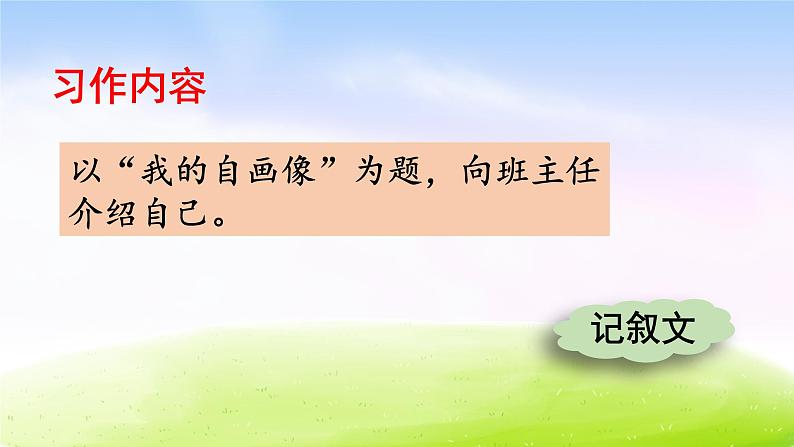 习作内容

以“我的自画像”为题，向班主任介绍自己。

记叙文